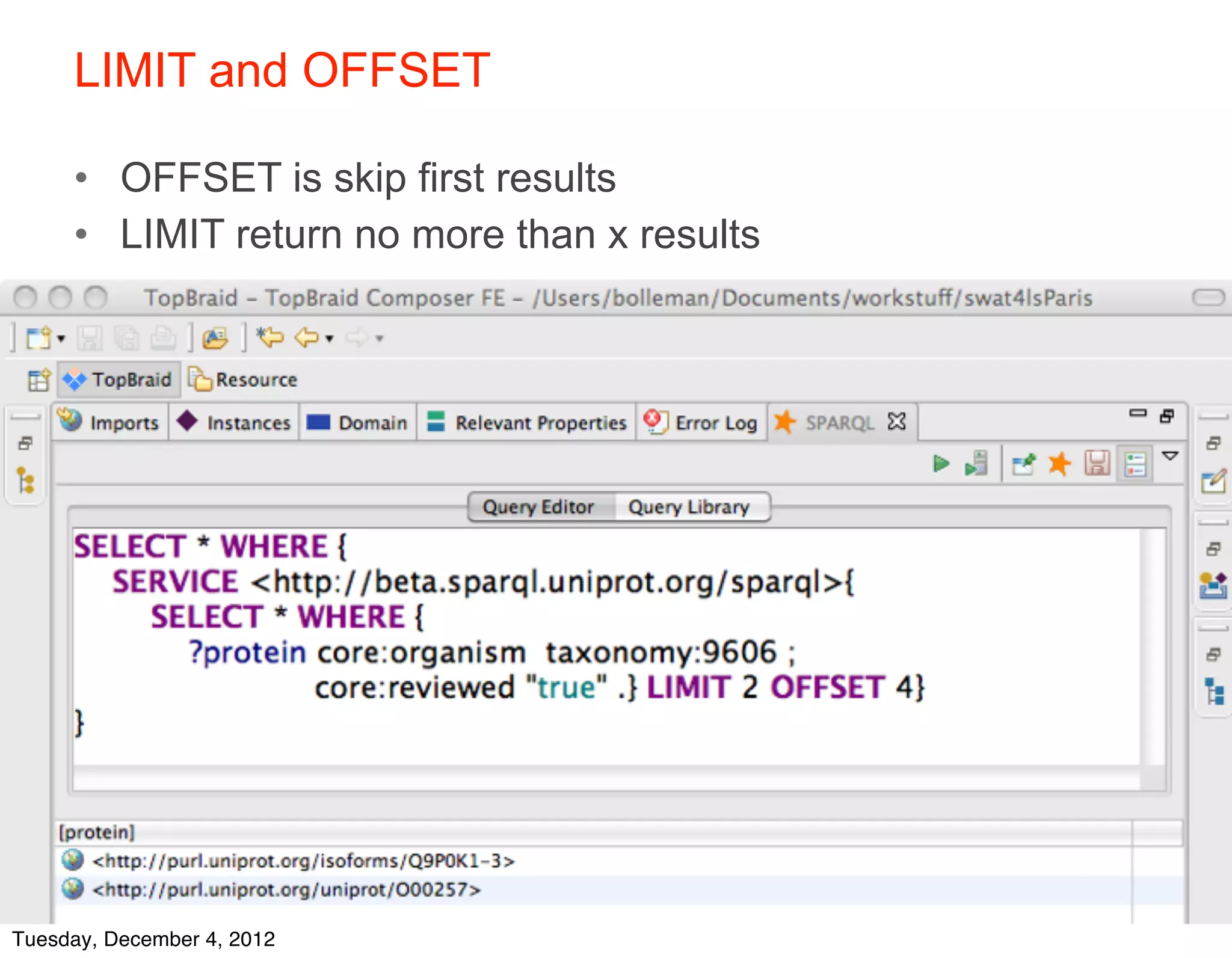 LIMIT and OFFSET

• OFFSET is skip first results
• LIMIT return no more than x results

TopBraid – TopBraid Composer FE – /Users/bolleman/Documents/workstuff/swat4lsParis

TopBraid  Resource

Imports  Instances  Domain  Relevant Properties  Error Log  SPARQL

Query Editor  Query Library

SELECT * WHERE {
SERVICE <http://beta.sparql.uniprot.org/sparql>{
SELECT * WHERE {
?protein core:organism taxonomy:9606 ;
core:reviewed "true" .} LIMIT 2 OFFSET 4}
}

[protein]
<http://purl.uniprot.org/isoforms/Q9P0K1-3>
<http://purl.uniprot.org/uniprot/O00257>

Tuesday, December 4, 2012